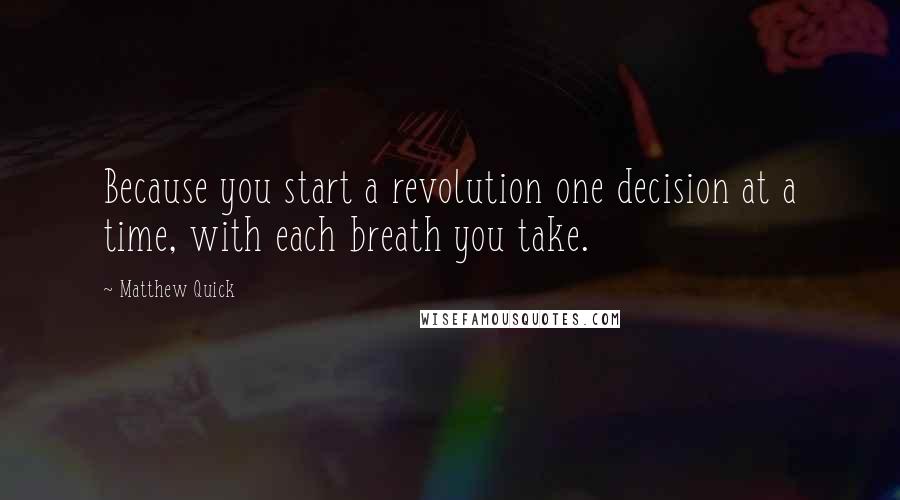 Because you start a revolution one decision at a time, with each breath you take.

~ Matthew Quick

WISEFAMOUSQUOTES.COM